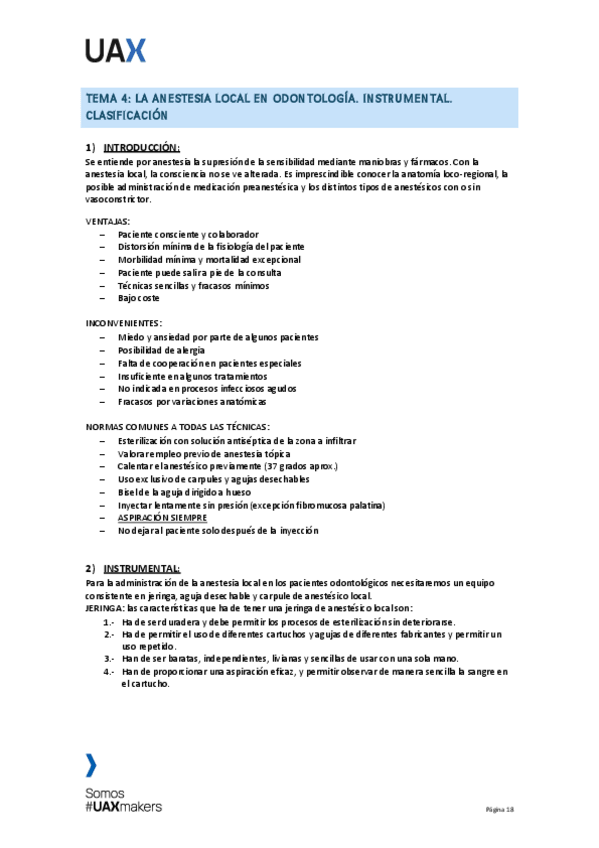 UAX

TEMA 4: LA ANESTESIA LOCAL EN ODONTOLOGÍA. INSTRUMENTAL. CLASIFICACIÓN

1) INTRODUCCIÓN:
Se entiende por anestesia la supresión de la sensibilidad mediante maniobras y fármacos. Con la anestesia local, la consciencia no se ve alterada. Es imprescindible conocer la anatomía loco-regional, la posible administración de medicación preanestésica y los distintos tipos de anestésicos con o sin vasoconstrictor.

VENTAJAS:
– Paciente consciente y colaborador
– Distorsión mínima de la fisiología del paciente
– Morbilidad mínima y mortalidad excepcional
– Paciente puede salir a pie de la consulta
– Técnicas sencillas y fracasos mínimos
– Bajo coste

INCONVENIENTES:
– Miedo y ansiedad por parte de algunos pacientes
– Posibilidad de alergia
– Falta de cooperación en pacientes especiales
– Insuficiente en algunos tratamientos
– No indicada en procesos infecciosos agudos
– Fracasos por variaciones anatómicas

NORMAS COMUNES A TODAS LAS TÉCNICAS:
– Esterilización con solución antiséptica de la zona a infiltrar
– Valorar empleo previo de anestesia tópica
– Calentar el anestésico previamente (37 grados aprox.)
– Uso exclusivo de carpules y agujas desechables
– Bisel de la aguja dirigido a hueso
– Inyectar lentamente sin presión (excepción fibromucosa palatina)
– ASPIRACIÓN SIEMPRE
– No dejar al paciente solo después de la inyección

2) INSTRUMENTAL:
Para la administración de la anestesia local en los pacientes odontológicos necesitaremos un equipo consistente en jeringa, aguja desechable y carpule de anestésico local.
JERINGA: las características que ha de tener una jeringa de anestésico local son:
1.- Ha de ser duradera y debe permitir los procesos de esterilización sin deteriorarse.
2.- Ha de permitir el uso de diferentes cartuchos y agujas de diferentes fabricantes y permitir un uso repetido.
3.- Han de ser baratas, independientes, livianas y sencillas de usar con una sola mano.
4.- Han de proporcionar una aspiración eficaz, y permitir observar de manera sencilla la sangre en el cartucho.

Somos
#UAXmakers

Página 18